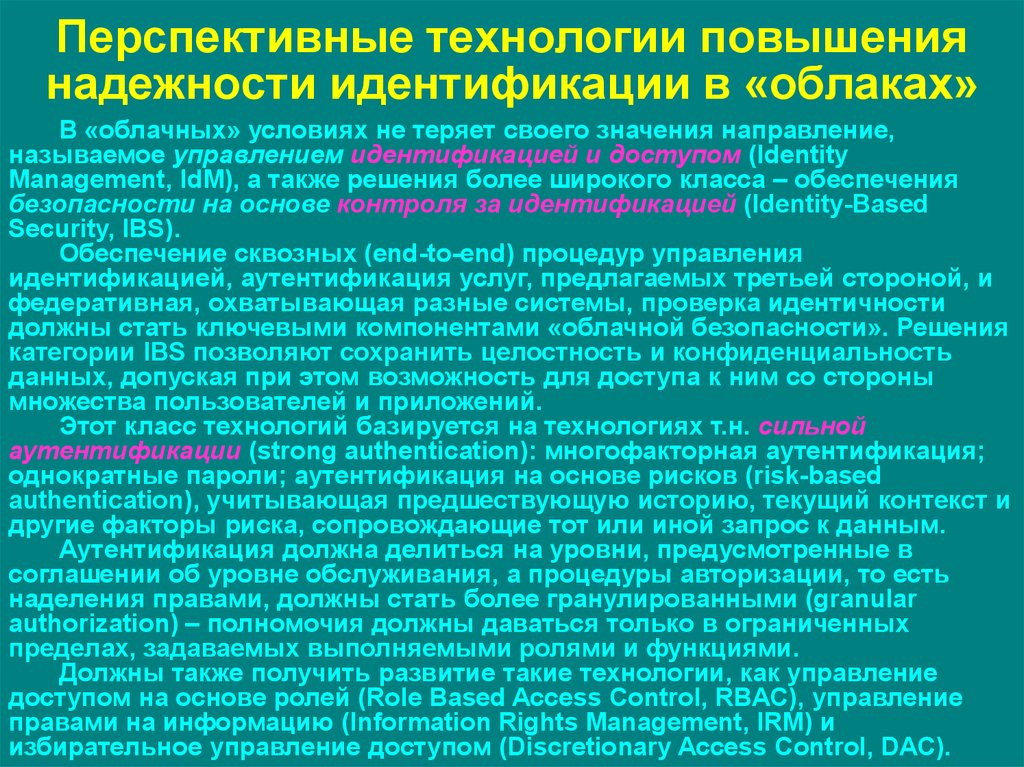 Перспективные технологии повышения надежности идентификации в «облаках»

В «облачных» условиях не теряет своего значения направление, называемое управлением идентификацией и доступом (Identity Management, IdM), а также решения более широкого класса – обеспечения безопасности на основе контроля за идентификацией (Identity-Based Security, IBS).

Обеспечение сквозных (end-to-end) процедур управления идентификацией, аутентификация услуг, предлагаемых третьей стороной, и федеративная, охватывающая разные системы, проверка идентичности должны стать ключевыми компонентами «облачной безопасности». Решения категории IBS позволяют сохранить целостность и конфиденциальность данных, допуская при этом возможность для доступа к ним со стороны множества пользователей и приложений.

Этот класс технологий базируется на технологиях т.н. сильной аутентификации (strong authentication): многофакторная аутентификация; однократные пароли; аутентификация на основе рисков (risk-based authentication), учитывающая предшествующую историю, текущий контекст и другие факторы риска, сопровождающие тот или иной запрос к данным.

Аутентификация должна делиться на уровни, предусмотренные в соглашении об уровне обслуживания, а процедуры авторизации, то есть наделения правами, должны стать более гранулированными (granular authorization) – полномочия должны даваться только в ограниченных пределах, задаваемых выполняемыми ролями и функциями.

Должны также получить развитие такие технологии, как управление доступом на основе ролей (Role Based Access Control, RBAC), управление правами на информацию (Information Rights Management, IRM) и избирательное управление доступом (Discretionary Access Control, DAC).